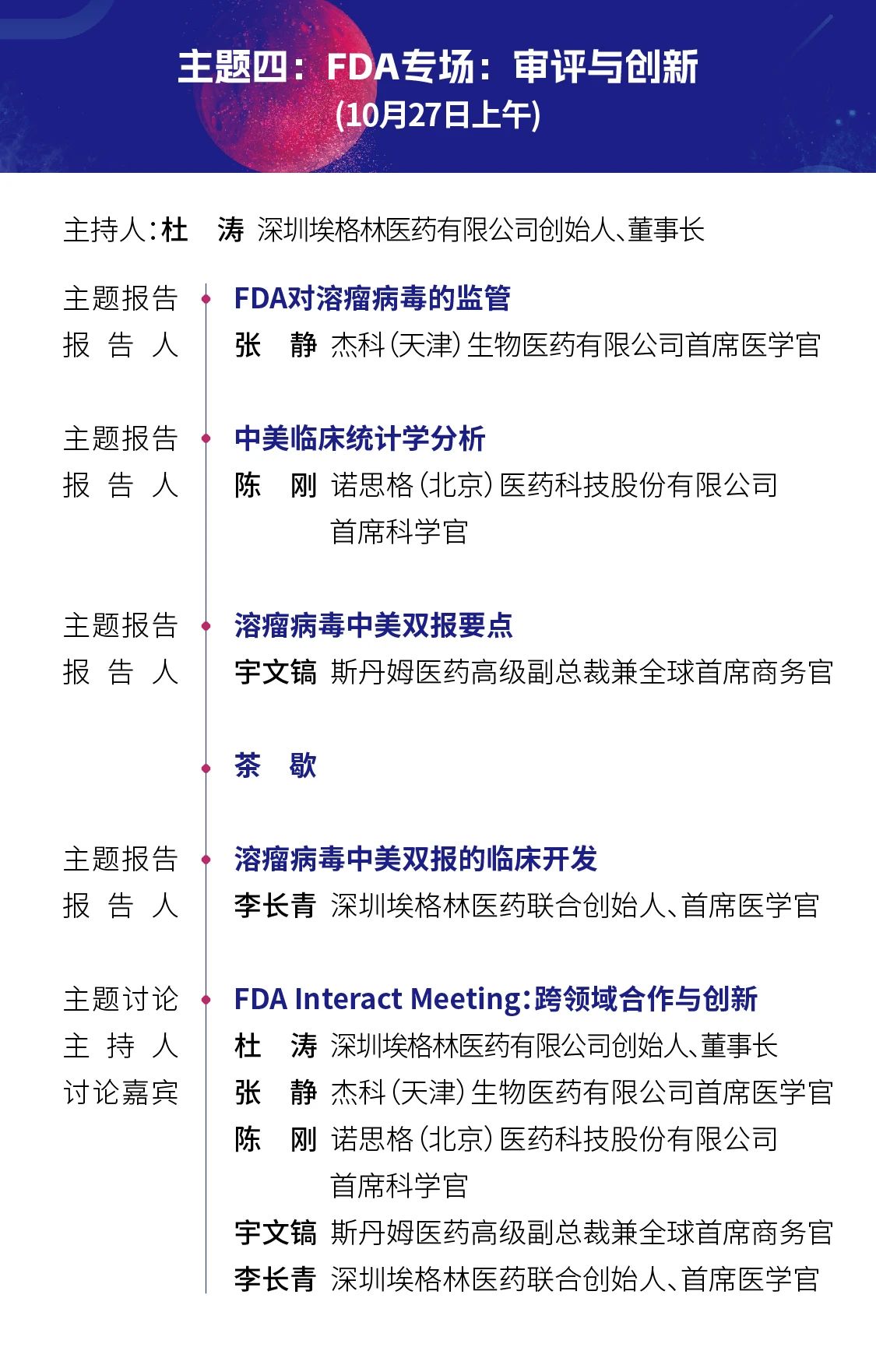 主题四：FDA专场：审评与创新
(10月27日上午)

主持人：杜 涛 深圳埃格林医药有限公司创始人、董事长

主题报告 FDA对溶瘤病毒的监管
报告人 张 静 杰科（天津）生物医药有限公司首席医学官

主题报告 中美临床统计学分析
报告人 陈 刚 诺思格（北京）医药科技股份有限公司首席科学官

主题报告 溶瘤病毒中美双报要点
报告人 宇文镐 斯丹姆医药高级副总裁兼全球首席商务官

茶 歇

主题报告 溶瘤病毒中美双报的临床开发
报告人 李长青 深圳埃格林医药联合创始人、首席医学官

主题讨论 FDA Interact Meeting：跨领域合作与创新
主持人 杜 涛 深圳埃格林医药有限公司创始人、董事长
讨论嘉宾 张 静 杰科（天津）生物医药有限公司首席医学官
陈 刚 诺思格（北京）医药科技股份有限公司首席科学官
宇文镐 斯丹姆医药高级副总裁兼全球首席商务官
李长青 深圳埃格林医药联合创始人、首席医学官